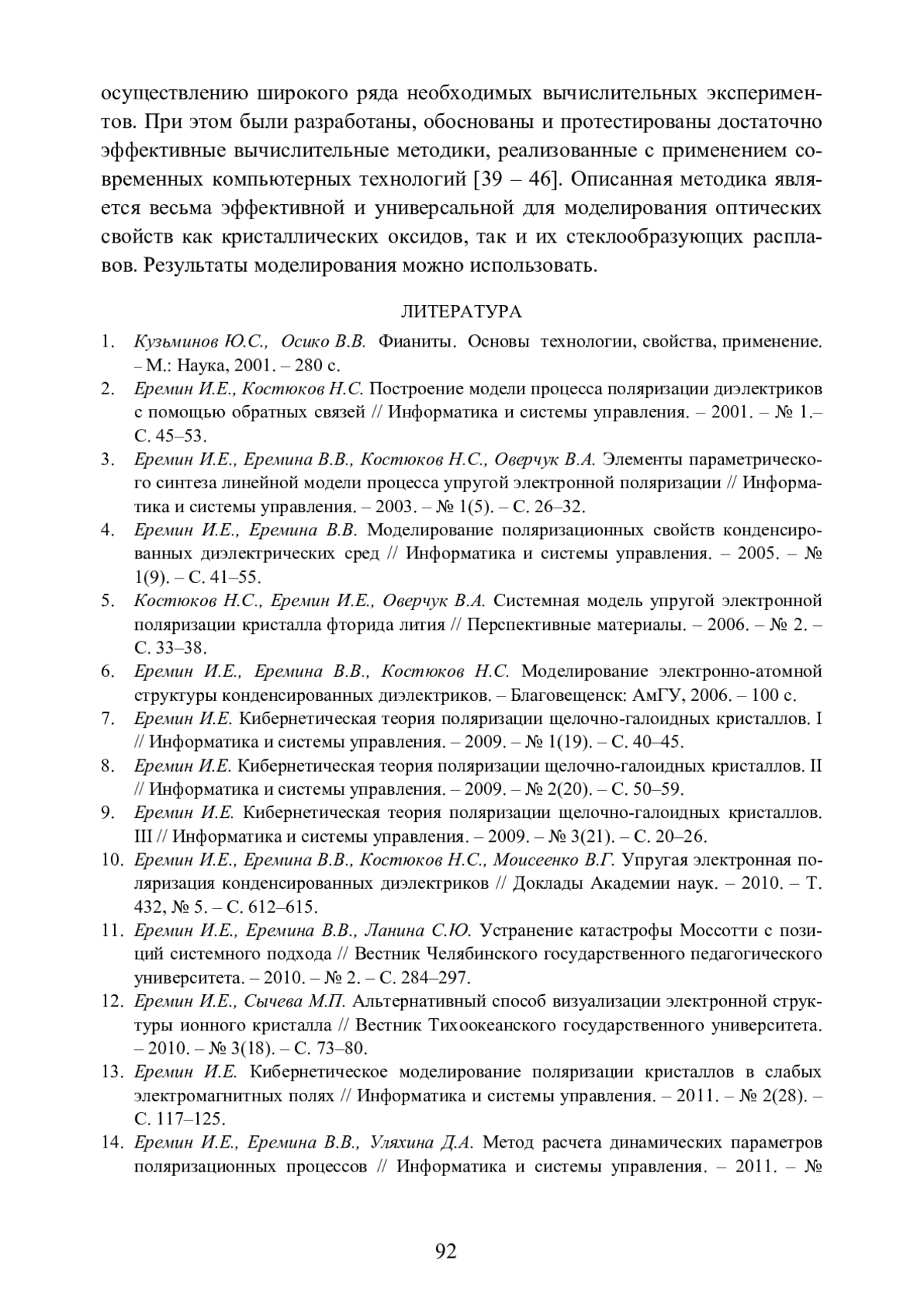 осуществлению широкого ряда необходимых вычислительных экспериментов. При этом были разработаны, обоснованы и протестированы достаточно эффективные вычислительные методики, реализованные с применением современных компьютерных технологий [39 – 46]. Описанная методика является весьма эффективной и универсальной для моделирования оптических свойств как кристаллических оксидов, так и их стеклообразующих расплавов. Результаты моделирования можно использовать.

ЛИТЕРАТУРА

1. Кузьминов Ю.С., Осико В.В. Фианиты. Основы технологии, свойства, применение. – М.: Наука, 2001. – 280 с.
2. Еремин И.Е., Костюков Н.С. Построение модели процесса поляризации диэлектриков с помощью обратных связей // Информатика и системы управления. – 2001. – № 1.– С. 45–53.
3. Еремин И.Е., Еремина В.В., Костюков Н.С., Оверчук В.А. Элементы параметрического синтеза линейной модели процесса упругой электронной поляризации // Информатика и системы управления. – 2003. – № 1(5). – С. 26–32.
4. Еремин И.Е., Еремина В.В. Моделирование поляризационных свойств конденсированных диэлектрических сред // Информатика и системы управления. – 2005. – № 1(9). – С. 41–55.
5. Костюков Н.С., Еремин И.Е., Оверчук В.А. Системная модель упругой электронной поляризации кристалла фторида лития // Перспективные материалы. – 2006. – № 2. – С. 33–38.
6. Еремин И.Е., Еремина В.В., Костюков Н.С. Моделирование электронно-атомной структуры конденсированных диэлектриков. – Благовещенск: АмГУ, 2006. – 100 с.
7. Еремин И.Е. Кибернетическая теория поляризации щелочно-галоидных кристаллов. I // Информатика и системы управления. – 2009. – № 1(19). – С. 40–45.
8. Еремин И.Е. Кибернетическая теория поляризации щелочно-галоидных кристаллов. II // Информатика и системы управления. – 2009. – № 2(20). – С. 50–59.
9. Еремин И.Е. Кибернетическая теория поляризации щелочно-галоидных кристаллов. III // Информатика и системы управления. – 2009. – № 3(21). – С. 20–26.
10. Еремин И.Е., Еремина В.В., Костюков Н.С., Моисеенко В.Г. Упругая электронная поляризация конденсированных диэлектриков // Доклады Академии наук. – 2010. – Т. 432, № 5. – С. 612–615.
11. Еремин И.Е., Еремина В.В., Ланина С.Ю. Устранение катастрофы Моссотти с позиций системного подхода // Вестник Челябинского государственного педагогического университета. – 2010. – № 2. – С. 284–297.
12. Еремин И.Е., Сычева М.П. Альтернативный способ визуализации электронной структуры ионного кристалла // Вестник Тихоокеанского государственного университета. – 2010. – № 3(18). – С. 73–80.
13. Еремин И.Е. Кибернетическое моделирование поляризации кристаллов в слабых электромагнитных полях // Информатика и системы управления. – 2011. – № 2(28). – С. 117–125.
14. Еремин И.Е., Еремина В.В., Уляхина Д.А. Метод расчета динамических параметров поляризационных процессов // Информатика и системы управления. – 2011. – №

92